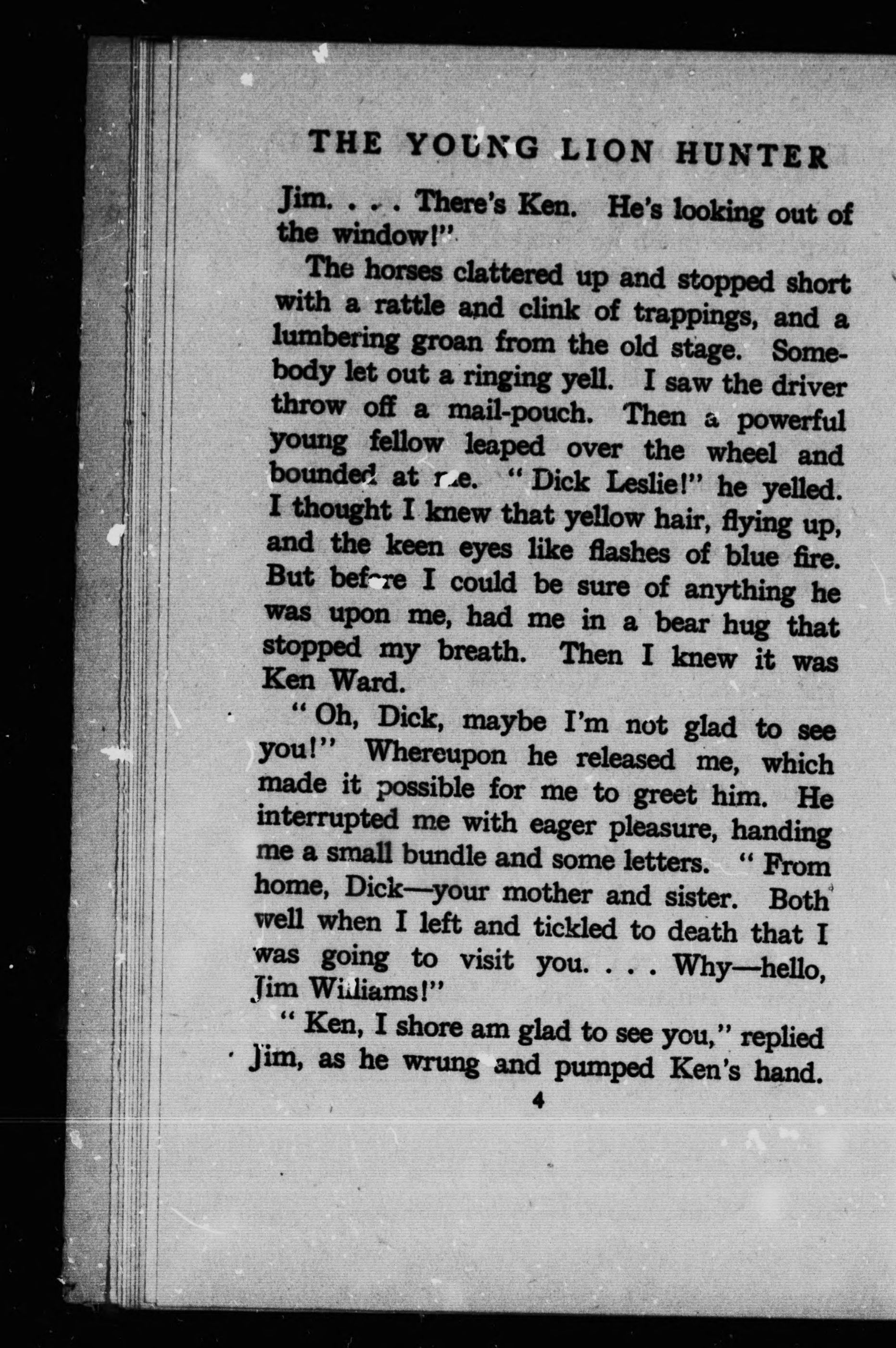 THE YOUNG LION HUNTER

Jim. . . . There's Ken. He's looking out of the window!"

The horses clattered up and stopped short with a rattle and clink of trappings, and a lumbering groan from the old stage. Somebody let out a ringing yell. I saw the driver throw off a mail-pouch. Then a powerful young fellow leaped over the wheel and bounded at me. "Dick Leslie!" he yelled. I thought I knew that yellow hair, flying up, and the keen eyes like flashes of blue fire. But before I could be sure of anything he was upon me, had me in a bear hug that stopped my breath. Then I knew it was Ken Ward.

"Oh, Dick, maybe I'm not glad to see you!" Whereupon he released me, which made it possible for me to greet him. He interrupted me with eager pleasure, handing me a small bundle and some letters. "From home, Dick—your mother and sister. Both well when I left and tickled to death that I was going to visit you. . . . Why—hello, Jim Williams!"

"Ken, I shore am glad to see you," replied Jim, as he wrung and pumped Ken's hand.

4